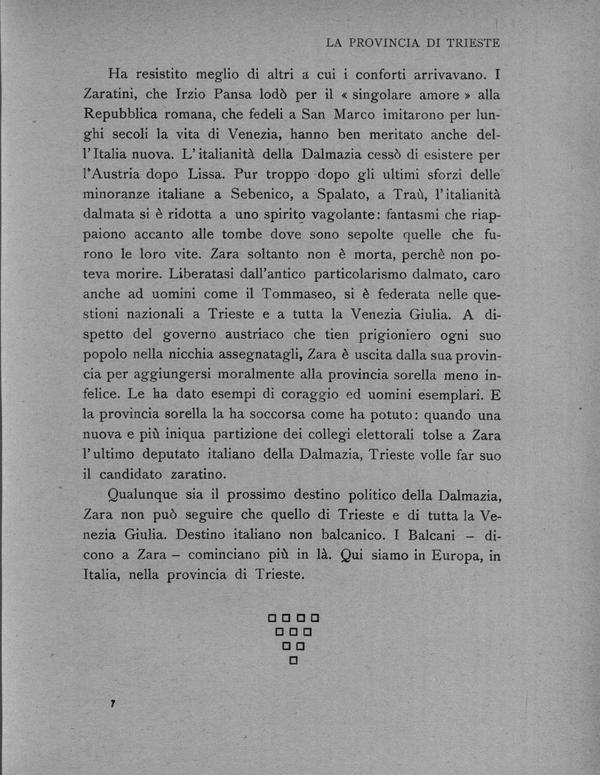 LA PROVINCIA DI TRIESTE

Ha resistito meglio di altri a cui i conforti arrivavano. I Zaratini, che Irzio Pansa lodò per il « singolare amore » alla Repubblica romana, che fedeli a San Marco imitarono per lunghi secoli la vita di Venezia, hanno ben meritato anche dell'Italia nuova. L'italianità della Dalmazia cessò di esistere per l'Austria dopo Lissa. Pur troppo dopo gli ultimi sforzi delle minoranze italiane a Sebenico, a Spalato, a Traù, l'italianità dalmata si è ridotta a uno spirito vagolante: fantasmi che riappaiono accanto alle tombe dove sono sepolte quelle che furono le loro vite. Zara soltanto non è morta, perchè non poteva morire. Liberatasi dall'antico particolarismo dalmato, caro anche ad uomini come il Tommaseo, si è federata nelle questioni nazionali a Trieste e a tutta la Venezia Giulia. A dispetto del governo austriaco che tien prigioniero ogni suo popolo nella nicchia assegnatagli, Zara è uscita dalla sua provincia per aggiungersi moralmente alla provincia sorella meno infelice. Le ha dato esempi di coraggio ed uomini esemplari. E la provincia sorella la ha soccorsa come ha potuto: quando una nuova e più iniqua partizione dei collegi elettorali tolse a Zara l'ultimo deputato italiano della Dalmazia, Trieste volle far suo il candidato zaratino.

Qualunque sia il prossimo destino politico della Dalmazia, Zara non può seguire che quello di Trieste e di tutta la Venezia Giulia. Destino italiano non balcanico. I Balcani – dicono a Zara – cominciano più in là. Qui siamo in Europa, in Italia, nella provincia di Trieste.

7